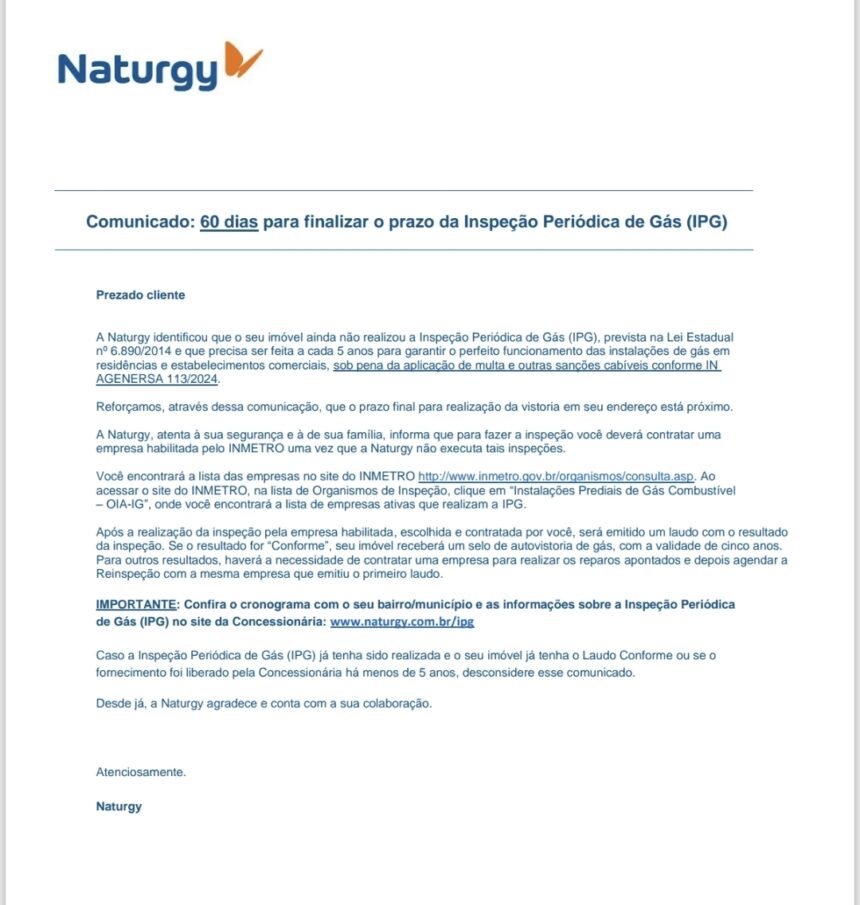 Naturgy

Comunicado: 60 dias para finalizar o prazo da Inspeção Periódica de Gás (IPG)

Prezado cliente

A Naturgy identificou que o seu imóvel ainda não realizou a Inspeção Periódica de Gás (IPG), prevista na Lei Estadual nº 6.890/2014 e que precisa ser feita a cada 5 anos para garantir o perfeito funcionamento das instalações de gás em residências e estabelecimentos comerciais, sob pena da aplicação de multa e outras sanções cabíveis conforme IN AGENERSA 113/2024.

Reforçamos, através dessa comunicação, que o prazo final para realização da vistoria em seu endereço está próximo.

A Naturgy, atenta à sua segurança e à de sua família, informa que para fazer a inspeção você deverá contratar uma empresa habilitada pelo INMETRO uma vez que a Naturgy não executa tais inspeções.

Você encontrará a lista das empresas no site do INMETRO http://www.inmetro.gov.br/organismos/consulta.asp. Ao acessar o site do INMETRO, na lista de Organismos de Inspeção, clique em "Instalações Prediais de Gás Combustível – OIA-IG", onde você encontrará a lista de empresas ativas que realizam a IPG.

Após a realização da inspeção pela empresa habilitada, escolhida e contratada por você, será emitido um laudo com o resultado da inspeção. Se o resultado for "Conforme", seu imóvel receberá um selo de autovistoria de gás, com a validade de cinco anos. Para outros resultados, haverá a necessidade de contratar uma empresa para realizar os reparos apontados e depois agendar a Reinspeção com a mesma empresa que emitiu o primeiro laudo.

IMPORTANTE: Confira o cronograma com o seu bairro/município e as informações sobre a Inspeção Periódica de Gás (IPG) no site da Concessionária: www.naturgy.com.br/ipg

Caso a Inspeção Periódica de Gás (IPG) já tenha sido realizada e o seu imóvel já tenha o Laudo Conforme ou se o fornecimento foi liberado pela Concessionária há menos de 5 anos, desconsidere esse comunicado.

Desde já, a Naturgy agradece e conta com a sua colaboração.

Atenciosamente.

Naturgy